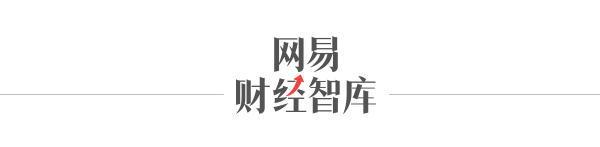 网易
财经智库